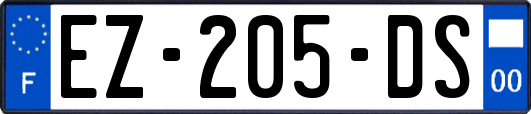 F

EZ-205-DS

00